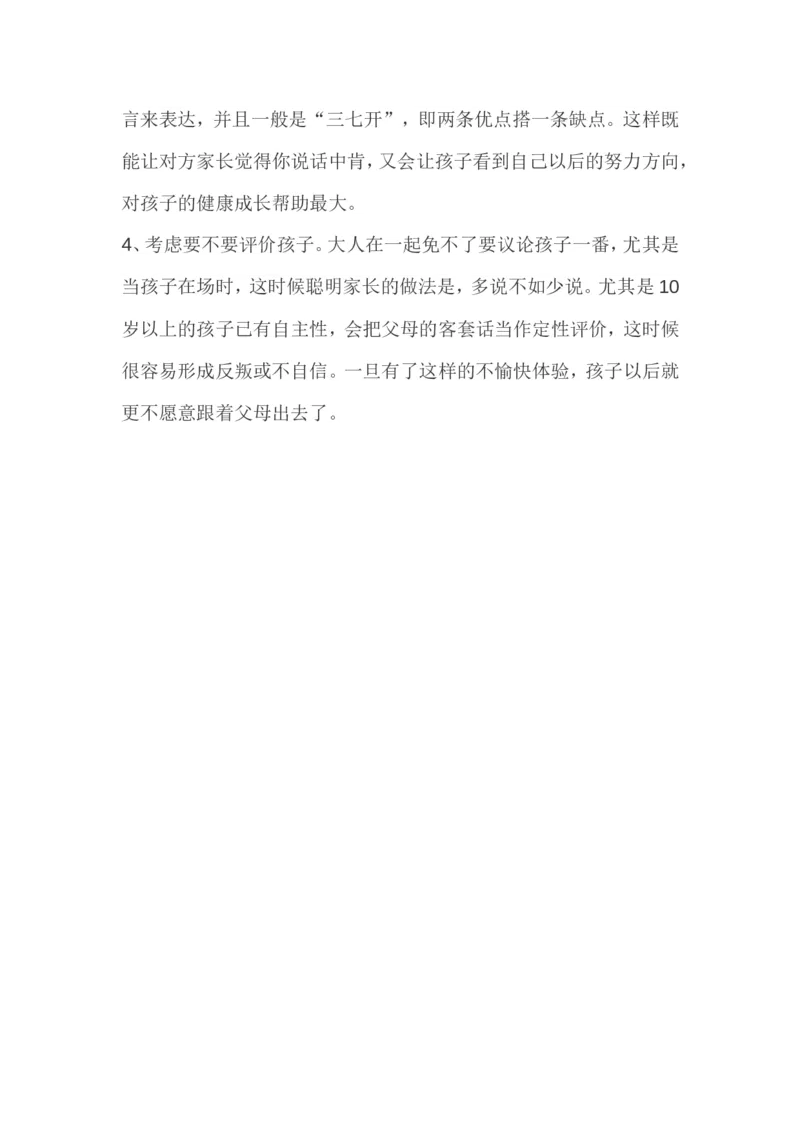 言来表达，并且一般是“三七开”，即两条优点搭一条缺点。这样既能让对方家长觉得你说话中肯，又会让孩子看到自己以后的努力方向，对孩子的健康成长帮助最大。

4、考虑要不要评价孩子。大人在一起免不了要议论孩子一番，尤其是当孩子在场时，这时候聪明家长的做法是，多说不如少说。尤其是10岁以上的孩子已有自主性，会把父母的客套话当作定性评价，这时候很容易形成反叛或不自信。一旦有了这样的不愉快体验，孩子以后就更不愿意跟着父母出去了。